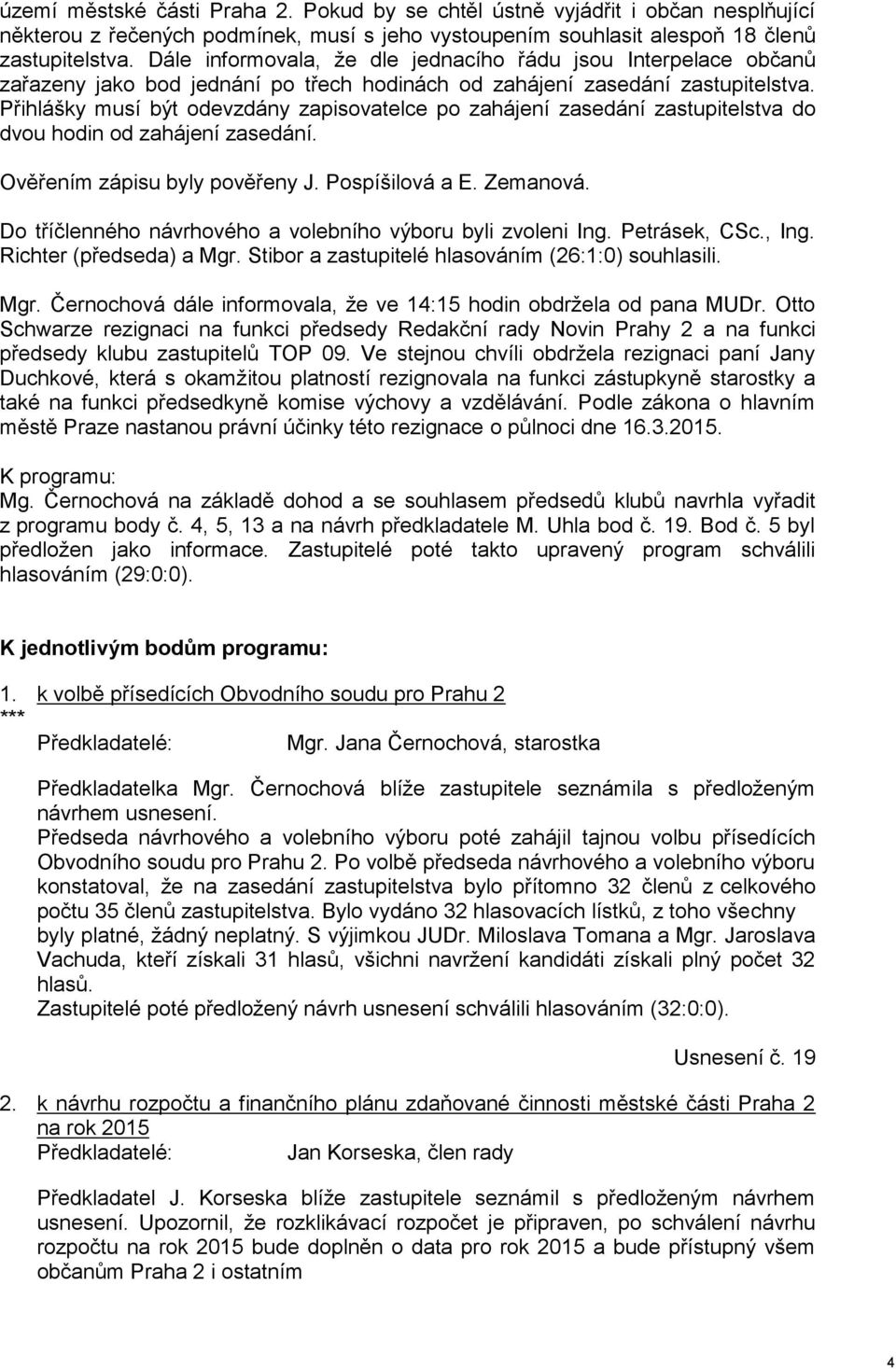 území městské části Praha 2. Pokud by se chtěl ústně vyjádřit i občan nesplňující některou z řečených podmínek, musí s jeho vystoupením souhlasit alespoň 18 členů zastupitelstva. Dále informovala, že dle jednacího řádu jsou Interpelace občanů zařazeny jako bod jednání po třech hodinách od zahájení zasedání zastupitelstva. Přihlášky musí být odevzdány zapisovatelce po zahájení zasedání zastupitelstva do dvou hodin od zahájení zasedání.

Ověřením zápisu byly pověřeny J. Pospíšilová a E. Zemanová.

Do tříčlenného návrhového a volebního výboru byli zvoleni Ing. Petrásek, CSc., Ing. Richter (předseda) a Mgr. Stibor a zastupitelé hlasováním (26:1:0) souhlasili.

Mgr. Černochová dále informovala, že ve 14:15 hodin obdržela od pana MUDr. Otto Schwarze rezignaci na funkci předsedy Redakční rady Novin Prahy 2 a na funkci předsedy klubu zastupitelů TOP 09. Ve stejnou chvíli obdržela rezignaci paní Jany Duchkové, která s okamžitou platností rezignovala na funkci zástupkyně starostky a také na funkci předsedkyně komise výchovy a vzdělávání. Podle zákona o hlavním městě Praze nastanou právní účinky této rezignace o půlnoci dne 16.3.2015.

K programu:
Mg. Černochová na základě dohod a se souhlasem předsedů klubů navrhla vyřadit z programu body č. 4, 5, 13 a na návrh předkladatele M. Uhla bod č. 19. Bod č. 5 byl předložen jako informace. Zastupitelé poté takto upravený program schválili hlasováním (29:0:0).

K jednotlivým bodům programu:

1. k volbě přísedících Obvodního soudu pro Prahu 2
***
Předkladatelé: Mgr. Jana Černochová, starostka

Předkladatelka Mgr. Černochová blíže zastupitele seznámila s předloženým návrhem usnesení.
Předseda návrhového a volebního výboru poté zahájil tajnou volbu přísedících Obvodního soudu pro Prahu 2. Po volbě předseda návrhového a volebního výboru konstatoval, že na zasedání zastupitelstva bylo přítomno 32 členů z celkového počtu 35 členů zastupitelstva. Bylo vydáno 32 hlasovacích lístků, z toho všechny byly platné, žádný neplatný. S výjimkou JUDr. Miloslava Tomana a Mgr. Jaroslava Vachuda, kteří získali 31 hlasů, všichni navržení kandidáti získali plný počet 32 hlasů.
Zastupitelé poté předložený návrh usnesení schválili hlasováním (32:0:0).

Usnesení č. 19

2. k návrhu rozpočtu a finančního plánu zdaňované činnosti městské části Praha 2 na rok 2015
Předkladatelé: Jan Korseska, člen rady

Předkladatel J. Korseska blíže zastupitele seznámil s předloženým návrhem usnesení. Upozornil, že rozklikávací rozpočet je připraven, po schválení návrhu rozpočtu na rok 2015 bude doplněn o data pro rok 2015 a bude přístupný všem občanům Praha 2 i ostatním

4